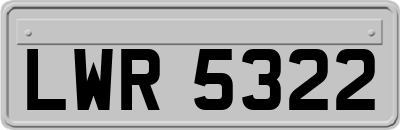 LWR 5322